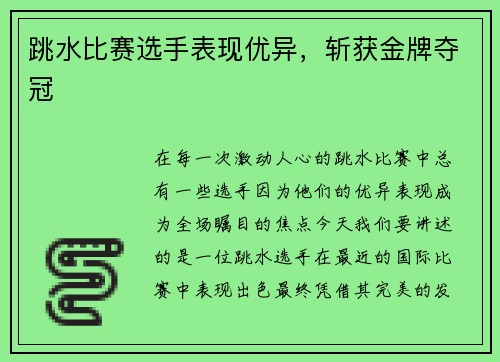 跳水比赛选手表现优异，斩获金牌夺冠

在每一次激动人心的跳水比赛中总有一些选手因为他们的优异表现成为全场瞩目的焦点今天我们要讲述的是一位跳水选手在最近的国际比赛中表现出色最终凭借其完美的发